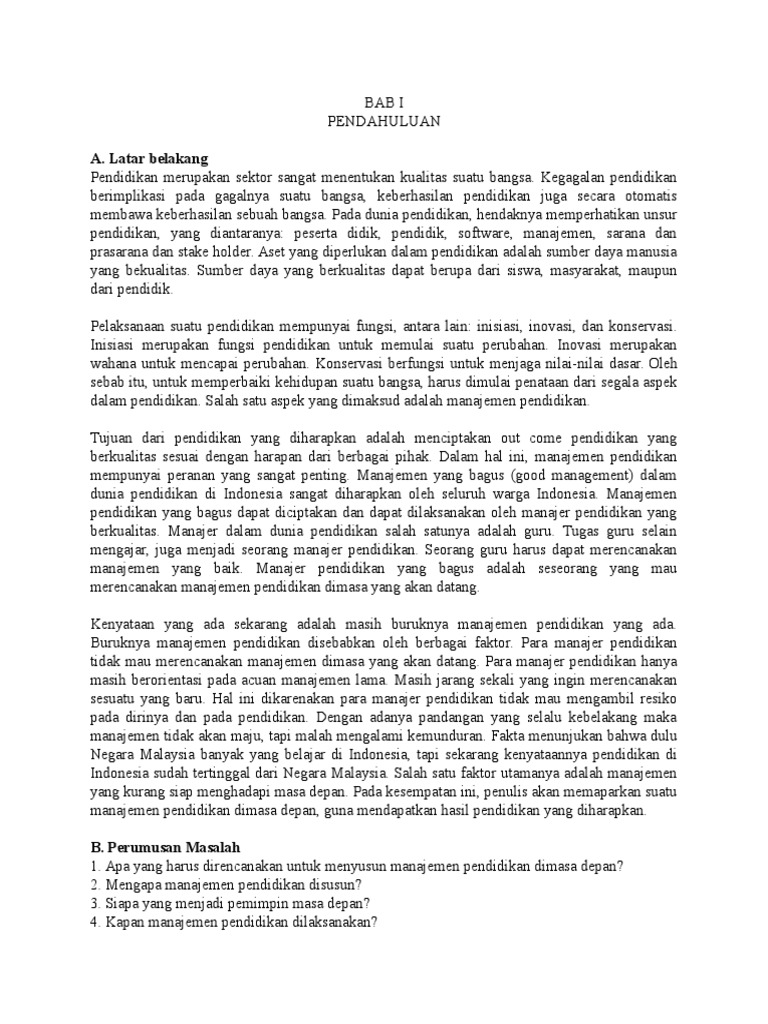 BAB I
PENDAHULUAN

A. Latar belakang
Pendidikan merupakan sektor sangat menentukan kualitas suatu bangsa. Kegagalan pendidikan berimplikasi pada gagalnya suatu bangsa, keberhasilan pendidikan juga secara otomatis membawa keberhasilan sebuah bangsa. Pada dunia pendidikan, hendaknya memperhatikan unsur pendidikan, yang diantaranya: peserta didik, pendidik, software, manajemen, sarana dan prasarana dan stake holder. Aset yang diperlukan dalam pendidikan adalah sumber daya manusia yang bekualitas. Sumber daya yang berkualitas dapat berupa dari siswa, masyarakat, maupun dari pendidik.

Pelaksanaan suatu pendidikan mempunyai fungsi, antara lain: inisiasi, inovasi, dan konservasi. Inisiasi merupakan fungsi pendidikan untuk memulai suatu perubahan. Inovasi merupakan wahana untuk mencapai perubahan. Konservasi berfungsi untuk menjaga nilai-nilai dasar. Oleh sebab itu, untuk memperbaiki kehidupan suatu bangsa, harus dimulai penataan dari segala aspek dalam pendidikan. Salah satu aspek yang dimaksud adalah manajemen pendidikan.

Tujuan dari pendidikan yang diharapkan adalah menciptakan out come pendidikan yang berkualitas sesuai dengan harapan dari berbagai pihak. Dalam hal ini, manajemen pendidikan mempunyai peranan yang sangat penting. Manajemen yang bagus (good management) dalam dunia pendidikan di Indonesia sangat diharapkan oleh seluruh warga Indonesia. Manajemen pendidikan yang bagus dapat diciptakan dan dapat dilaksanakan oleh manajer pendidikan yang berkualitas. Manajer dalam dunia pendidikan salah satunya adalah guru. Tugas guru selain mengajar, juga menjadi seorang manajer pendidikan. Seorang guru harus dapat merencanakan manajemen yang baik. Manajer pendidikan yang bagus adalah seseorang yang mau merencanakan manajemen pendidikan dimasa yang akan datang.

Kenyataan yang ada sekarang adalah masih buruknya manajemen pendidikan yang ada. Buruknya manajemen pendidikan disebabkan oleh berbagai faktor. Para manajer pendidikan tidak mau merencanakan manajemen dimasa yang akan datang. Para manajer pendidikan hanya masih berorientasi pada acuan manajemen lama. Masih jarang sekali yang ingin merencanakan sesuatu yang baru. Hal ini dikarenakan para manajer pendidikan tidak mau mengambil resiko pada dirinya dan pada pendidikan. Dengan adanya pandangan yang selalu kebelakang maka manajemen tidak akan maju, tapi malah mengalami kemunduran. Fakta menunjukan bahwa dulu Negara Malaysia banyak yang belajar di Indonesia, tapi sekarang kenyataannya pendidikan di Indonesia sudah tertinggal dari Negara Malaysia. Salah satu faktor utamanya adalah manajemen yang kurang siap menghadapi masa depan. Pada kesempatan ini, penulis akan memaparkan suatu manajemen pendidikan dimasa depan, guna mendapatkan hasil pendidikan yang diharapkan.

B. Perumusan Masalah
1. Apa yang harus direncanakan untuk menyusun manajemen pendidikan dimasa depan?
2. Mengapa manajemen pendidikan disusun?
3. Siapa yang menjadi pemimpin masa depan?
4. Kapan manajemen pendidikan dilaksanakan?